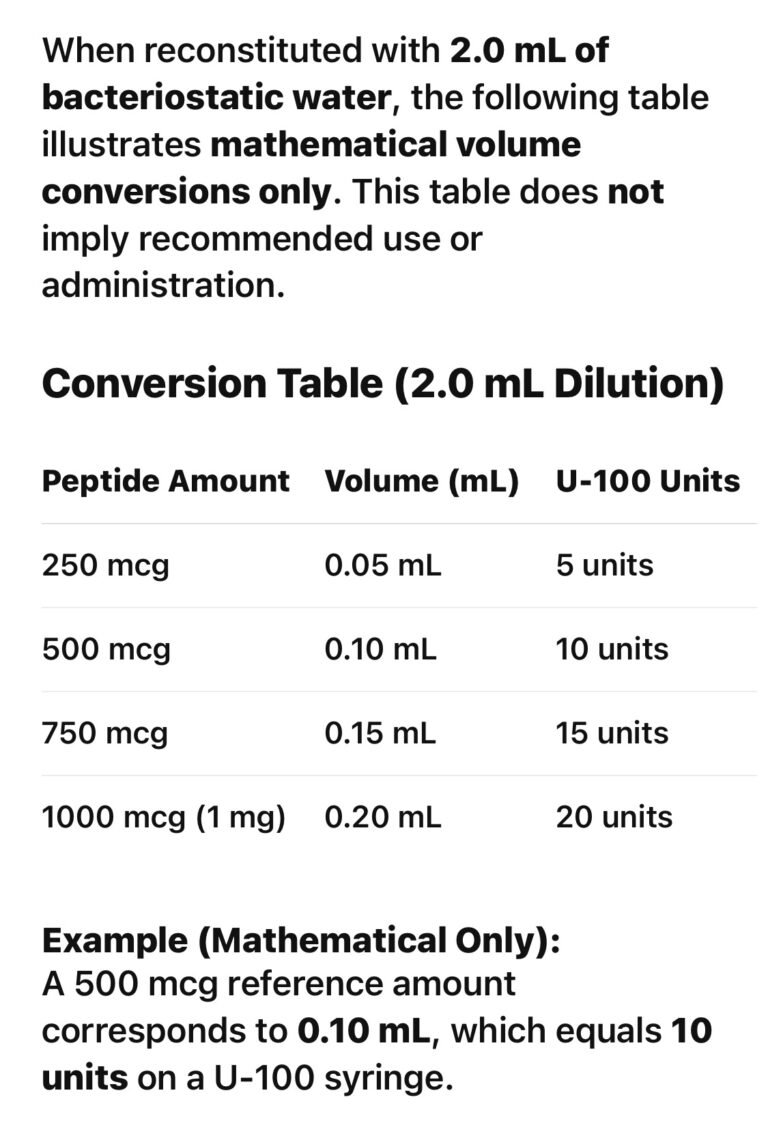 When reconstituted with 2.0 mL of bacteriostatic water, the following table illustrates mathematical volume conversions only. This table does not imply recommended use or administration.

Conversion Table (2.0 mL Dilution)

| Peptide Amount | Volume (mL) | U-100 Units |
|---|---|---|
| 250 mcg | 0.05 mL | 5 units |
| 500 mcg | 0.10 mL | 10 units |
| 750 mcg | 0.15 mL | 15 units |
| 1000 mcg (1 mg) | 0.20 mL | 20 units |

Example (Mathematical Only):
A 500 mcg reference amount corresponds to 0.10 mL, which equals 10 units on a U-100 syringe.